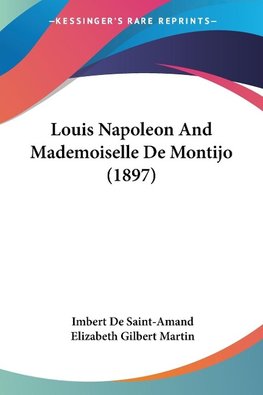 —KESSINGER'S RARE REPRINTS—

Louis Napoleon And Mademoiselle De Montijo (1897)

Imbert De Saint-Amand
Elizabeth Gilbert Martin